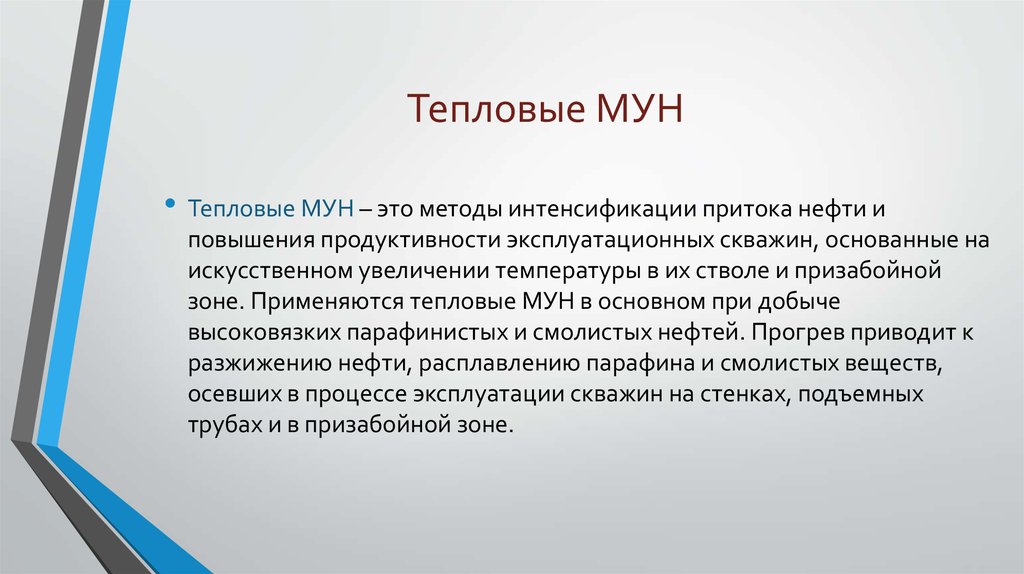 Тепловые МУН

• Тепловые МУН – это методы интенсификации притока нефти и повышения продуктивности эксплуатационных скважин, основанные на искусственном увеличении температуры в их стволе и призабойной зоне. Применяются тепловые МУН в основном при добыче высоковязких парафинистых и смолистых нефтей. Прогрев приводит к разжижению нефти, расплавлению парафина и смолистых веществ, осевших в процессе эксплуатации скважин на стенках, подъемных трубах и в призабойной зоне.